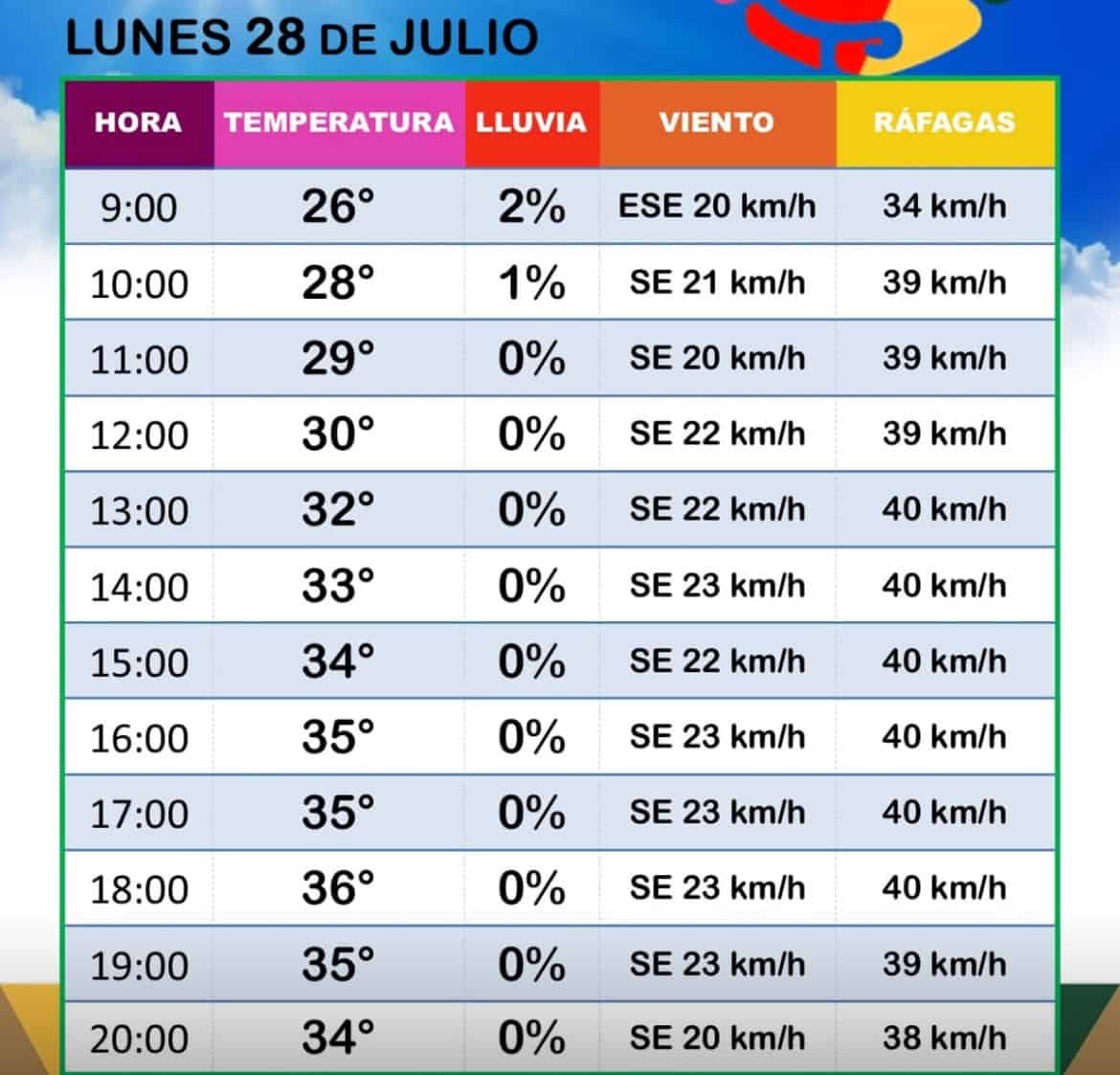 LUNES 28 DE JULIO

| HORA | TEMPERATURA | LLUVIA | VIENTO | RÁFAGAS |
|---|---|---|---|---|
| 9:00 | 26° | 2% | ESE 20 km/h | 34 km/h |
| 10:00 | 28° | 1% | SE 21 km/h | 39 km/h |
| 11:00 | 29° | 0% | SE 20 km/h | 39 km/h |
| 12:00 | 30° | 0% | SE 22 km/h | 39 km/h |
| 13:00 | 32° | 0% | SE 22 km/h | 40 km/h |
| 14:00 | 33° | 0% | SE 23 km/h | 40 km/h |
| 15:00 | 34° | 0% | SE 22 km/h | 40 km/h |
| 16:00 | 35° | 0% | SE 23 km/h | 40 km/h |
| 17:00 | 35° | 0% | SE 23 km/h | 40 km/h |
| 18:00 | 36° | 0% | SE 23 km/h | 40 km/h |
| 19:00 | 35° | 0% | SE 23 km/h | 39 km/h |
| 20:00 | 34° | 0% | SE 20 km/h | 38 km/h |